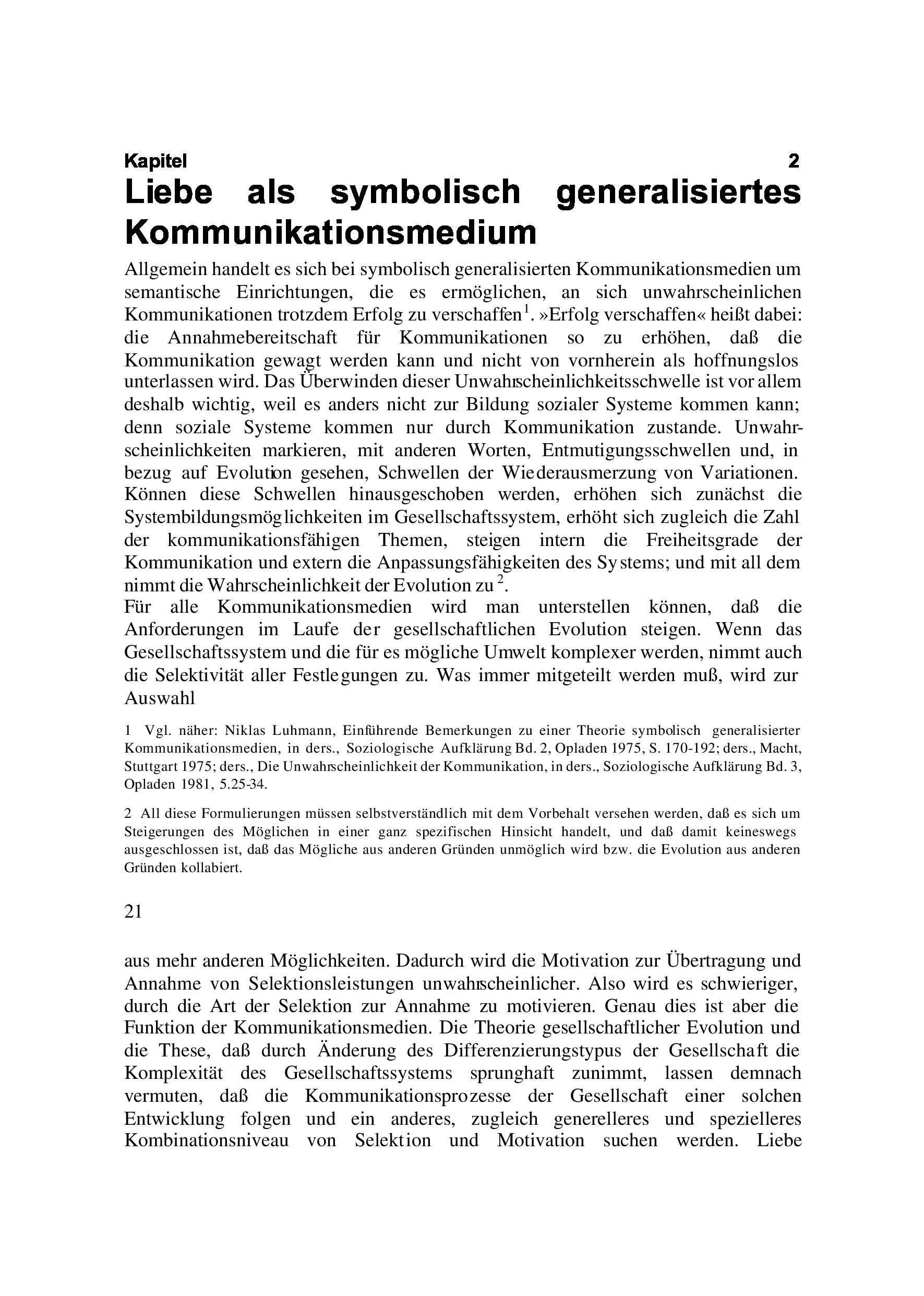 Kapitel 2
Liebe als symbolisch generalisiertes Kommunikationsmedium

Allgemein handelt es sich bei symbolisch generalisierten Kommunikationsmedien um semantische Einrichtungen, die es ermöglichen, an sich unwahrscheinlichen Kommunikationen trotzdem Erfolg zu verschaffen$^1$. »Erfolg verschaffen« heißt dabei: die Annahmebereitschaft für Kommunikationen so zu erhöhen, daß die Kommunikation gewagt werden kann und nicht von vornherein als hoffnungslos unterlassen wird. Das Überwinden dieser Unwahrscheinlichkeitsschwelle ist vor allem deshalb wichtig, weil es anders nicht zur Bildung sozialer Systeme kommen kann; denn soziale Systeme kommen nur durch Kommunikation zustande. Unwahrscheinlichkeiten markieren, mit anderen Worten, Entmutigungsschwellen und, in bezug auf Evolution gesehen, Schwellen der Wiederausmerzung von Variationen. Können diese Schwellen hinausgeschoben werden, erhöhen sich zunächst die Systembildungsmöglichkeiten im Gesellschaftssystem, erhöht sich zugleich die Zahl der kommunikationsfähigen Themen, steigen intern die Freiheitsgrade der Kommunikation und extern die Anpassungsfähigkeiten des Systems; und mit all dem nimmt die Wahrscheinlichkeit der Evolution zu$^2$.
Für alle Kommunikationsmedien wird man unterstellen können, daß die Anforderungen im Laufe der gesellschaftlichen Evolution steigen. Wenn das Gesellschaftssystem und die für es mögliche Umwelt komplexer werden, nimmt auch die Selektivität aller Festlegungen zu. Was immer mitgeteilt werden muß, wird zur Auswahl

1 Vgl. näher: Niklas Luhmann, Einführende Bemerkungen zu einer Theorie symbolisch generalisierter Kommunikationsmedien, in ders., Soziologische Aufklärung Bd. 2, Opladen 1975, S. 170-192; ders., Macht, Stuttgart 1975; ders., Die Unwahrscheinlichkeit der Kommunikation, in ders., Soziologische Aufklärung Bd. 3, Opladen 1981, 5.25-34.

2 All diese Formulierungen müssen selbstverständlich mit dem Vorbehalt versehen werden, daß es sich um Steigerungen des Möglichen in einer ganz spezifischen Hinsicht handelt, und daß damit keineswegs ausgeschlossen ist, daß das Mögliche aus anderen Gründen unmöglich wird bzw. die Evolution aus anderen Gründen kollabiert.

21

aus mehr anderen Möglichkeiten. Dadurch wird die Motivation zur Übertragung und Annahme von Selektionsleistungen unwahrscheinlicher. Also wird es schwieriger, durch die Art der Selektion zur Annahme zu motivieren. Genau dies ist aber die Funktion der Kommunikationsmedien. Die Theorie gesellschaftlicher Evolution und die These, daß durch Änderung des Differenzierungstypus der Gesellschaft die Komplexität des Gesellschaftssystems sprunghaft zunimmt, lassen demnach vermuten, daß die Kommunikationsprozesse der Gesellschaft einer solchen Entwicklung folgen und ein anderes, zugleich generelleres und spezielleres Kombinationsniveau von Selektion und Motivation suchen werden. Liebe